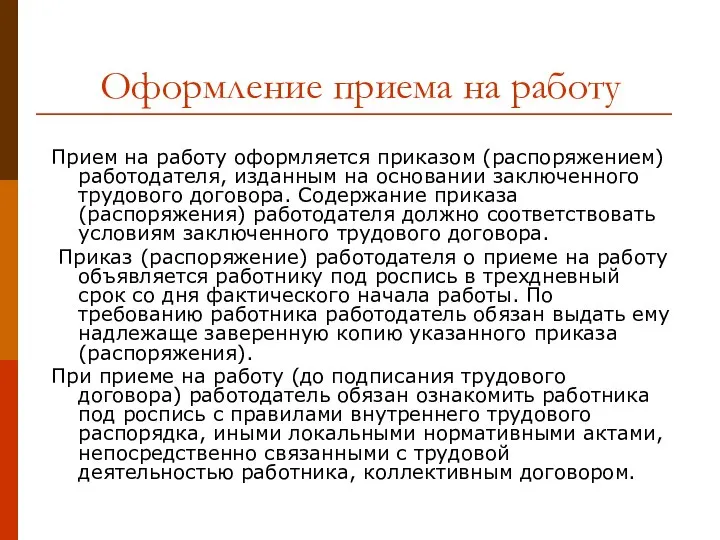 Оформление приема на работу

Прием на работу оформляется приказом (распоряжением) работодателя, изданным на основании заключенного трудового договора. Содержание приказа (распоряжения) работодателя должно соответствовать условиям заключенного трудового договора.

Приказ (распоряжение) работодателя о приеме на работу объявляется работнику под роспись в трехдневный срок со дня фактического начала работы. По требованию работника работодатель обязан выдать ему надлежаще заверенную копию указанного приказа (распоряжения).

При приеме на работу (до подписания трудового договора) работодатель обязан ознакомить работника под роспись с правилами внутреннего трудового распорядка, иными локальными нормативными актами, непосредственно связанными с трудовой деятельностью работника, коллективным договором.